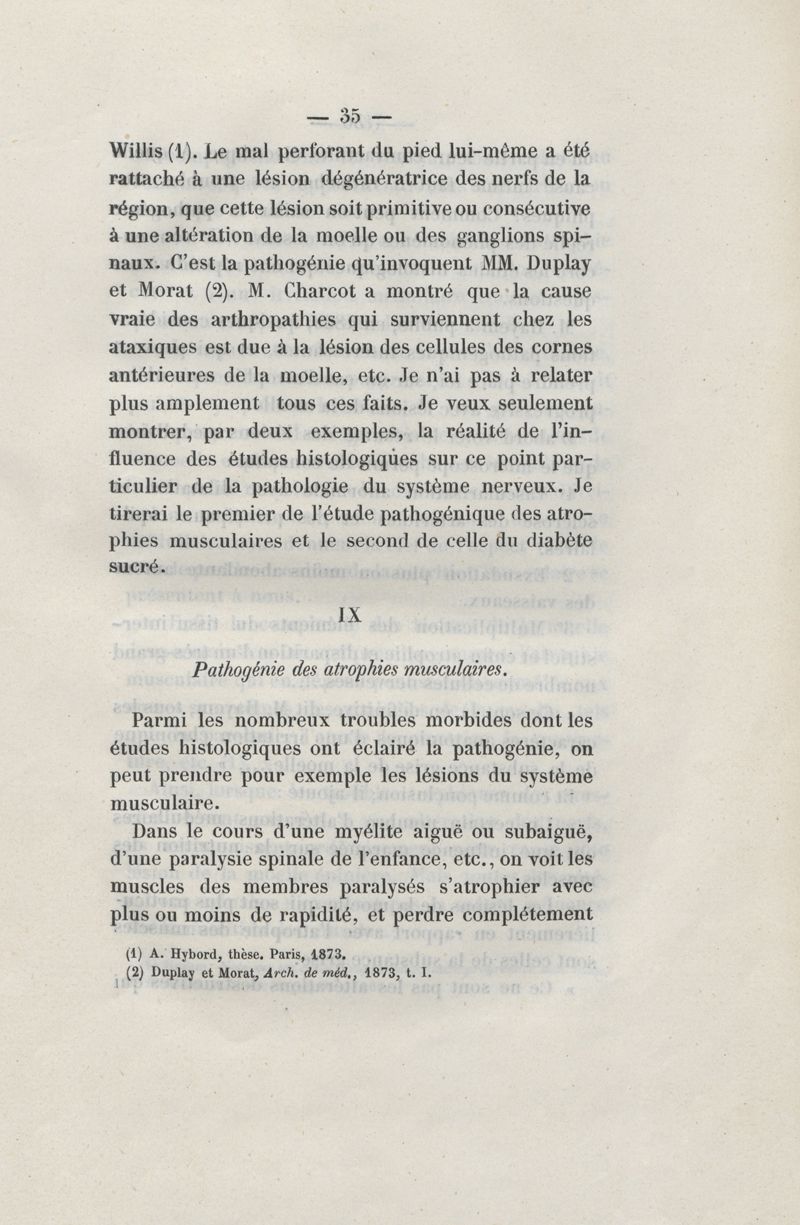 — 35 —

Willis (1). Le mal perforant du pied lui-même a été rattaché à une lésion dégénératrice des nerfs de la région, que cette lésion soit primitive ou consécutive à une altération de la moelle ou des ganglions spinaux. C'est la pathogénie qu'invoquent MM. Duplay et Morat (2). M. Charcot a montré que la cause vraie des arthropathies qui surviennent chez les ataxiques est due à la lésion des cellules des cornes antérieures de la moelle, etc. Je n'ai pas à relater plus amplement tous ces faits. Je veux seulement montrer, par deux exemples, la réalité de l'influence des études histologiques sur ce point particulier de la pathologie du système nerveux. Je tirerai le premier de l'étude pathogénique des atrophies musculaires et le second de celle du diabète sucré.

IX

Pathogénie des atrophies musculaires.

Parmi les nombreux troubles morbides dont les études histologiques ont éclairé la pathogénie, on peut prendre pour exemple les lésions du système musculaire.

Dans le cours d'une myélite aiguë ou subaiguë, d'une paralysie spinale de l'enfance, etc., on voit les muscles des membres paralysés s'atrophier avec plus ou moins de rapidité, et perdre complétement

(1) A. Hybord, thèse. Paris, 1873.
(2) Duplay et Morat, Arch. de méd., 1873, t. I.